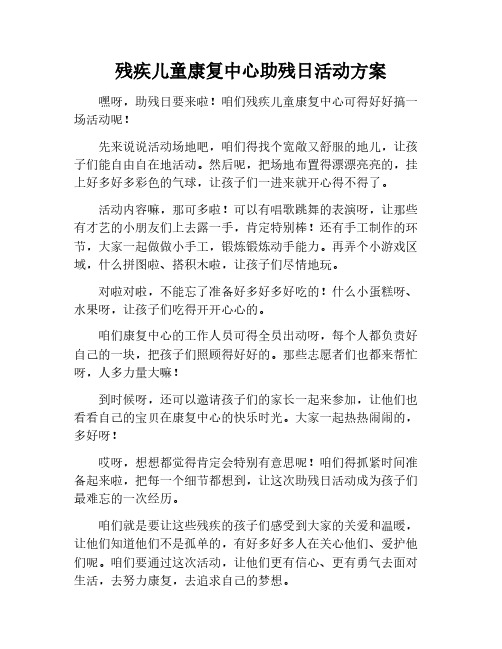 残疾儿童康复中心助残日活动方案

嘿呀，助残日要来啦！咱们残疾儿童康复中心可得好好搞一场活动呢！

先来说说活动场地吧，咱们得找个宽敞又舒服的地儿，让孩子们能自由自在地活动。然后呢，把场地布置得漂漂亮亮的，挂上好多好多彩色的气球，让孩子们一进来就开心得不得了。

活动内容嘛，那可多啦！可以有唱歌跳舞的表演呀，让那些有才艺的小朋友们上去露一手，肯定特别棒！还有手工制作的环节，大家一起做做小手工，锻炼锻炼动手能力。再弄个小游戏区域，什么拼图啦、搭积木啦，让孩子们尽情地玩。

对啦对啦，不能忘了准备好多好多好吃的！什么小蛋糕呀、水果呀，让孩子们吃得开开心心的。

咱们康复中心的工作人员可得全员出动呀，每个人都负责好自己的一块，把孩子们照顾得好好的。那些志愿者们也都来帮忙呀，人多力量大嘛！

到时候呀，还可以邀请孩子们的家长一起来参加，让他们也看看自己的宝贝在康复中心的快乐时光。大家一起热热闹闹的，多好呀！

哎呀，想想都觉得肯定会特别有意思呢！咱们得抓紧时间准备起来啦，把每一个细节都想到，让这次助残日活动成为孩子们最难忘的一次经历。

咱们就是要让这些残疾的孩子们感受到大家的关爱和温暖，让他们知道他们不是孤单的，有好多好多人在关心他们、爱护他们呢。咱们要通过这次活动，让他们更有信心、更有勇气去面对生活，去努力康复，去追求自己的梦想。